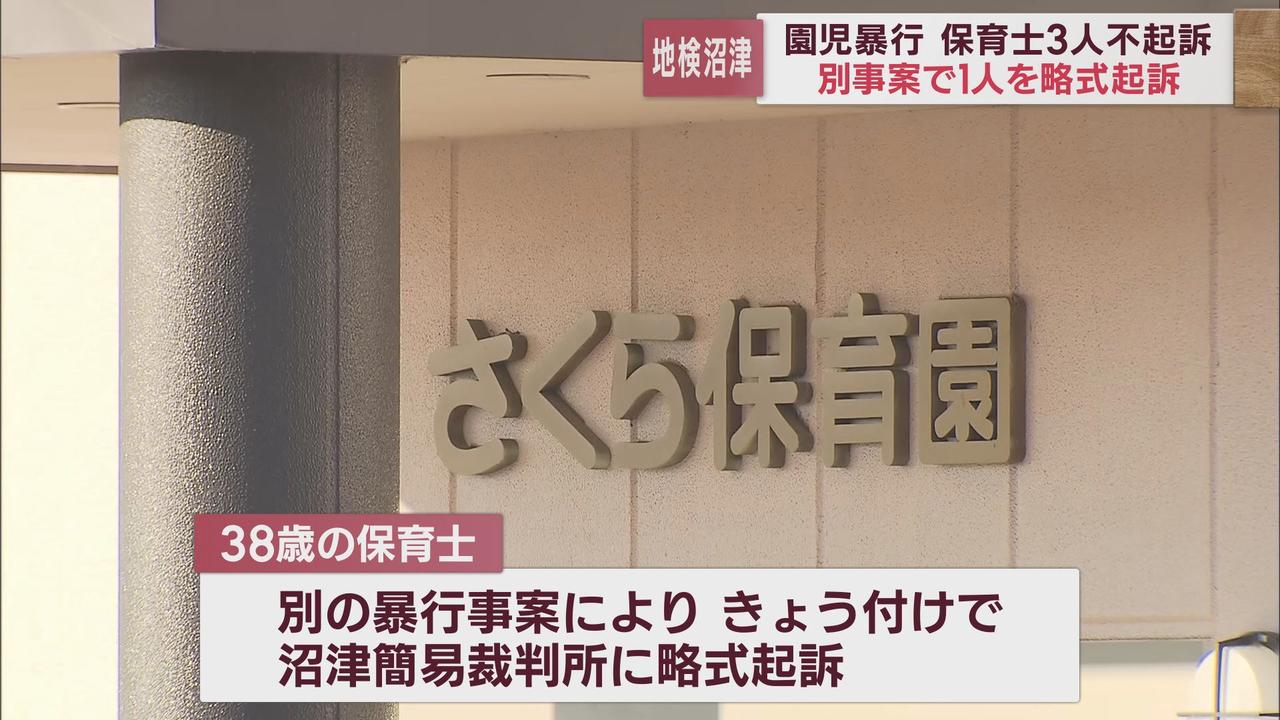 地検沼津

園児暴行 保育士3人不起訴
別事案で1人を略式起訴

さくら保育園

38歳の保育士

別の暴行事案により きょう付けで
沼津簡易裁判所に略式起訴